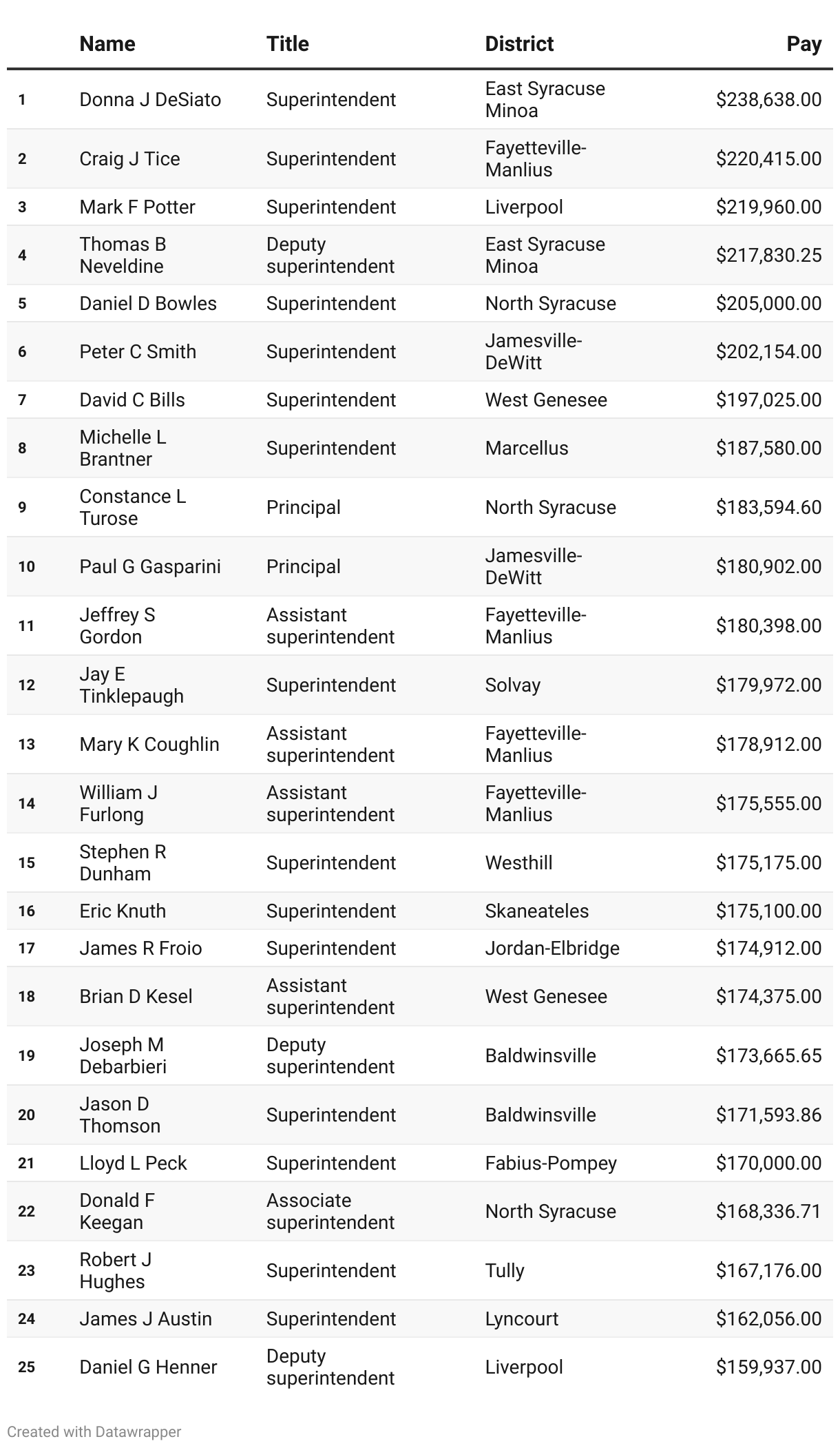 |  | Name | Title | District | Pay |
|---|---|---|---|---|
| 1 | Donna J DeSiato | Superintendent | East Syracuse Minoa | $238,638.00 |
| 2 | Craig J Tice | Superintendent | Fayetteville-Manlius | $220,415.00 |
| 3 | Mark F Potter | Superintendent | Liverpool | $219,960.00 |
| 4 | Thomas B Neveldine | Deputy superintendent | East Syracuse Minoa | $217,830.25 |
| 5 | Daniel D Bowles | Superintendent | North Syracuse | $205,000.00 |
| 6 | Peter C Smith | Superintendent | Jamesville-DeWitt | $202,154.00 |
| 7 | David C Bills | Superintendent | West Genesee | $197,025.00 |
| 8 | Michelle L Brantner | Superintendent | Marcellus | $187,580.00 |
| 9 | Constance L Turose | Principal | North Syracuse | $183,594.60 |
| 10 | Paul G Gasparini | Principal | Jamesville-DeWitt | $180,902.00 |
| 11 | Jeffrey S Gordon | Assistant superintendent | Fayetteville-Manlius | $180,398.00 |
| 12 | Jay E Tinklepaugh | Superintendent | Solvay | $179,972.00 |
| 13 | Mary K Coughlin | Assistant superintendent | Fayetteville-Manlius | $178,912.00 |
| 14 | William J Furlong | Assistant superintendent | Fayetteville-Manlius | $175,555.00 |
| 15 | Stephen R Dunham | Superintendent | Westhill | $175,175.00 |
| 16 | Eric Knuth | Superintendent | Skaneateles | $175,100.00 |
| 17 | James R Froio | Superintendent | Jordan-Elbridge | $174,912.00 |
| 18 | Brian D Kesel | Assistant superintendent | West Genesee | $174,375.00 |
| 19 | Joseph M Debarbieri | Deputy superintendent | Baldwinsville | $173,665.65 |
| 20 | Jason D Thomson | Superintendent | Baldwinsville | $171,593.86 |
| 21 | Lloyd L Peck | Superintendent | Fabius-Pompey | $170,000.00 |
| 22 | Donald F Keegan | Associate superintendent | North Syracuse | $168,336.71 |
| 23 | Robert J Hughes | Superintendent | Tully | $167,176.00 |
| 24 | James J Austin | Superintendent | Lyncourt | $162,056.00 |
| 25 | Daniel G Henner | Deputy superintendent | Liverpool | $159,937.00 |

Created with Datawrapper